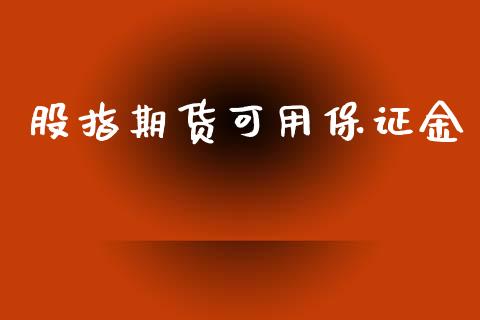 股指期货可用保证金